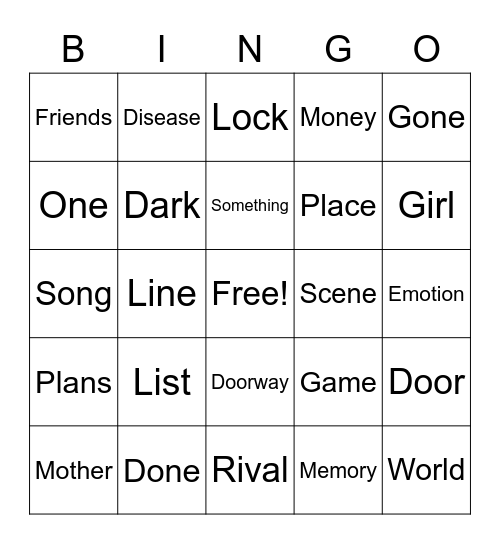 | B | I | N | G | O |
|---|---|---|---|---|
| Friends | Disease | Lock | Money | Gone |
| One | Dark | Something | Place | Girl |
| Song | Line | Free! | Scene | Emotion |
| Plans | List | Doorway | Game | Door |
| Mother | Done | Rival | Memory | World |